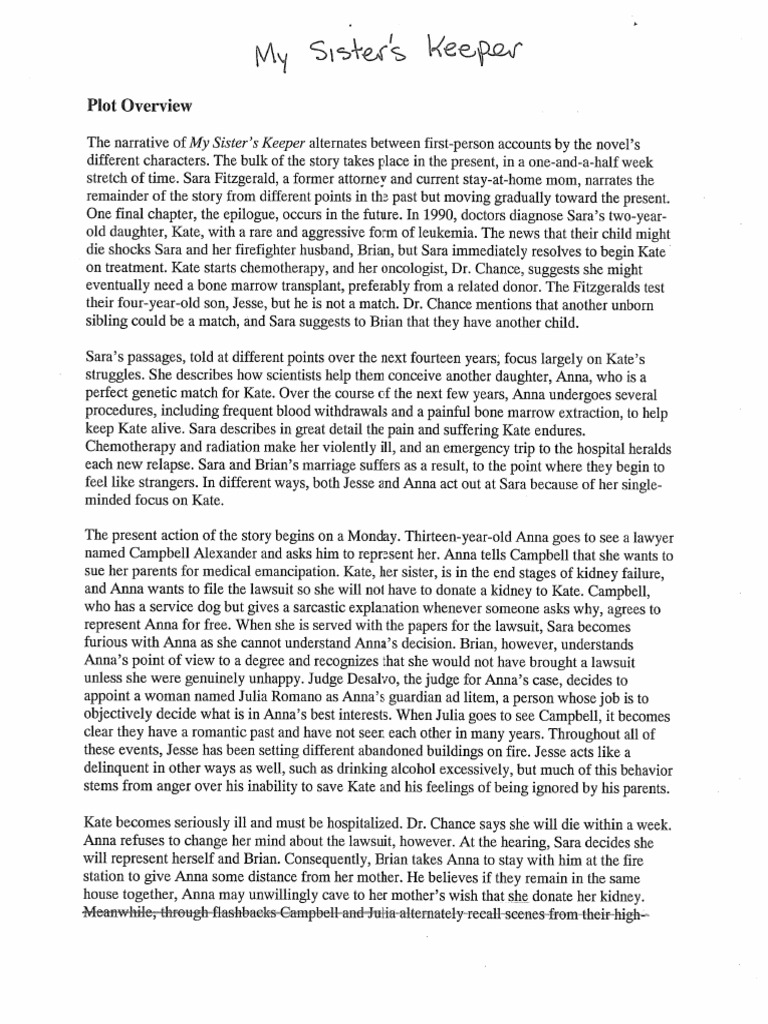 My Sister's Keeper

Plot Overview

The narrative of My Sister's Keeper alternates between first-person accounts by the novel's different characters. The bulk of the story takes place in the present, in a one-and-a-half week stretch of time. Sara Fitzgerald, a former attorney and current stay-at-home mom, narrates the remainder of the story from different points in the past but moving gradually toward the present. One final chapter, the epilogue, occurs in the future. In 1990, doctors diagnose Sara's two-year-old daughter, Kate, with a rare and aggressive form of leukemia. The news that their child might die shocks Sara and her firefighter husband, Brian, but Sara immediately resolves to begin Kate on treatment. Kate starts chemotherapy, and her oncologist, Dr. Chance, suggests she might eventually need a bone marrow transplant, preferably from a related donor. The Fitzgeralds test their four-year-old son, Jesse, but he is not a match. Dr. Chance mentions that another unborn sibling could be a match, and Sara suggests to Brian that they have another child.

Sara's passages, told at different points over the next fourteen years, focus largely on Kate's struggles. She describes how scientists help them conceive another daughter, Anna, who is a perfect genetic match for Kate. Over the course of the next few years, Anna undergoes several procedures, including frequent blood withdrawals and a painful bone marrow extraction, to help keep Kate alive. Sara describes in great detail the pain and suffering Kate endures. Chemotherapy and radiation make her violently ill, and an emergency trip to the hospital heralds each new relapse. Sara and Brian's marriage suffers as a result, to the point where they begin to feel like strangers. In different ways, both Jesse and Anna act out at Sara because of her single-minded focus on Kate.

The present action of the story begins on a Monday. Thirteen-year-old Anna goes to see a lawyer named Campbell Alexander and asks him to represent her. Anna tells Campbell that she wants to sue her parents for medical emancipation. Kate, her sister, is in the end stages of kidney failure, and Anna wants to file the lawsuit so she will not have to donate a kidney to Kate. Campbell, who has a service dog but gives a sarcastic explanation whenever someone asks why, agrees to represent Anna for free. When she is served with the papers for the lawsuit, Sara becomes furious with Anna as she cannot understand Anna's decision. Brian, however, understands Anna's point of view to a degree and recognizes that she would not have brought a lawsuit unless she were genuinely unhappy. Judge Desalvo, the judge for Anna's case, decides to appoint a woman named Julia Romano as Anna's guardian ad litem, a person whose job is to objectively decide what is in Anna's best interests. When Julia goes to see Campbell, it becomes clear they have a romantic past and have not seen each other in many years. Throughout all of these events, Jesse has been setting different abandoned buildings on fire. Jesse acts like a delinquent in other ways as well, such as drinking alcohol excessively, but much of this behavior stems from anger over his inability to save Kate and his feelings of being ignored by his parents.

Kate becomes seriously ill and must be hospitalized. Dr. Chance says she will die within a week. Anna refuses to change her mind about the lawsuit, however. At the hearing, Sara decides she will represent herself and Brian. Consequently, Brian takes Anna to stay with him at the fire station to give Anna some distance from her mother. He believes if they remain in the same house together, Anna may unwillingly cave to her mother's wish that she donate her kidney. Meanwhile, through flashbacks Campbell and Julia alternately recall scenes from their high-